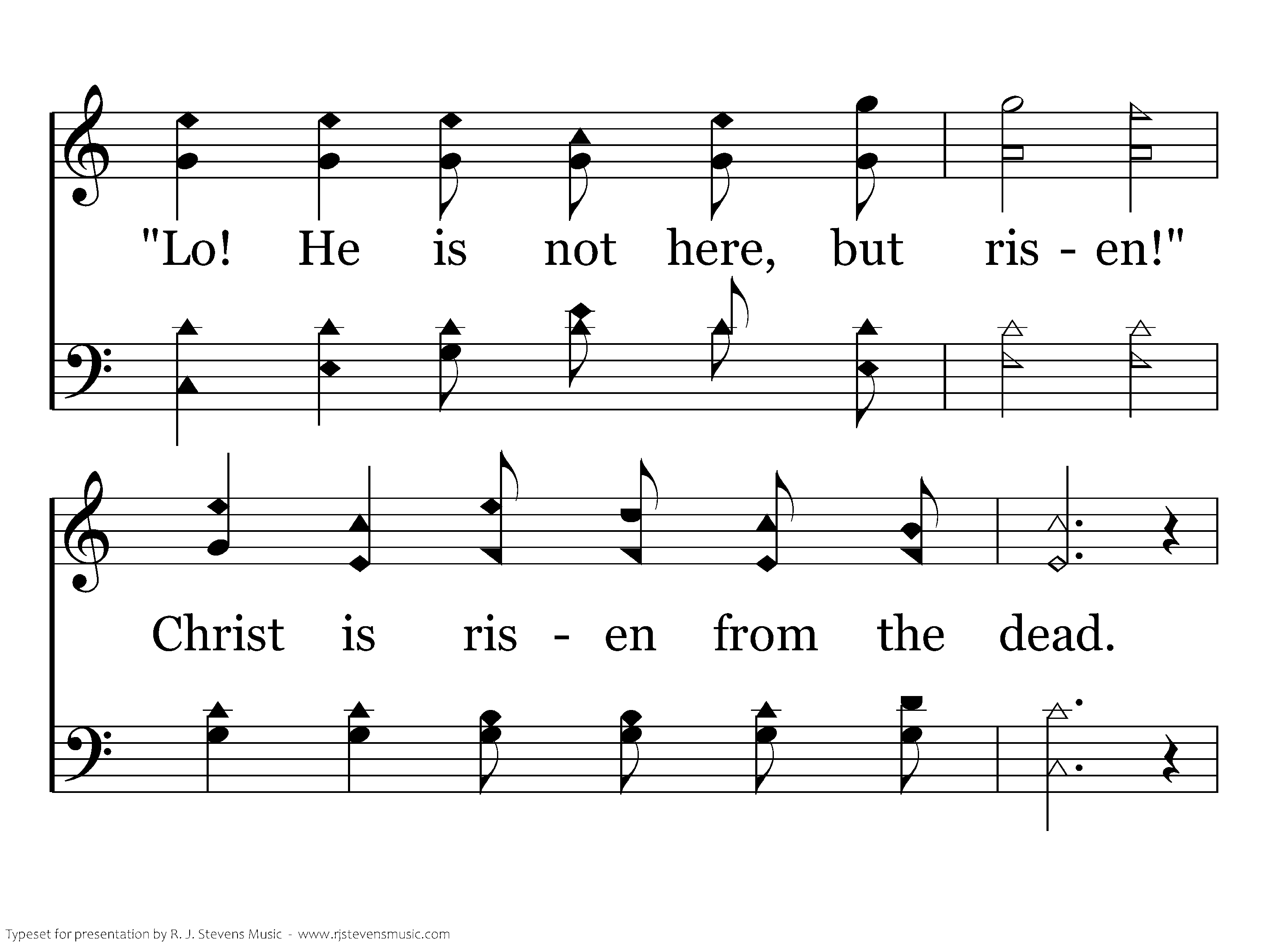 "Lo! He is not here, but ris - en!"

Christ is ris - en from the dead.

Typeset for presentation by R. J. Stevens Music - www.rjstevensmusic.com